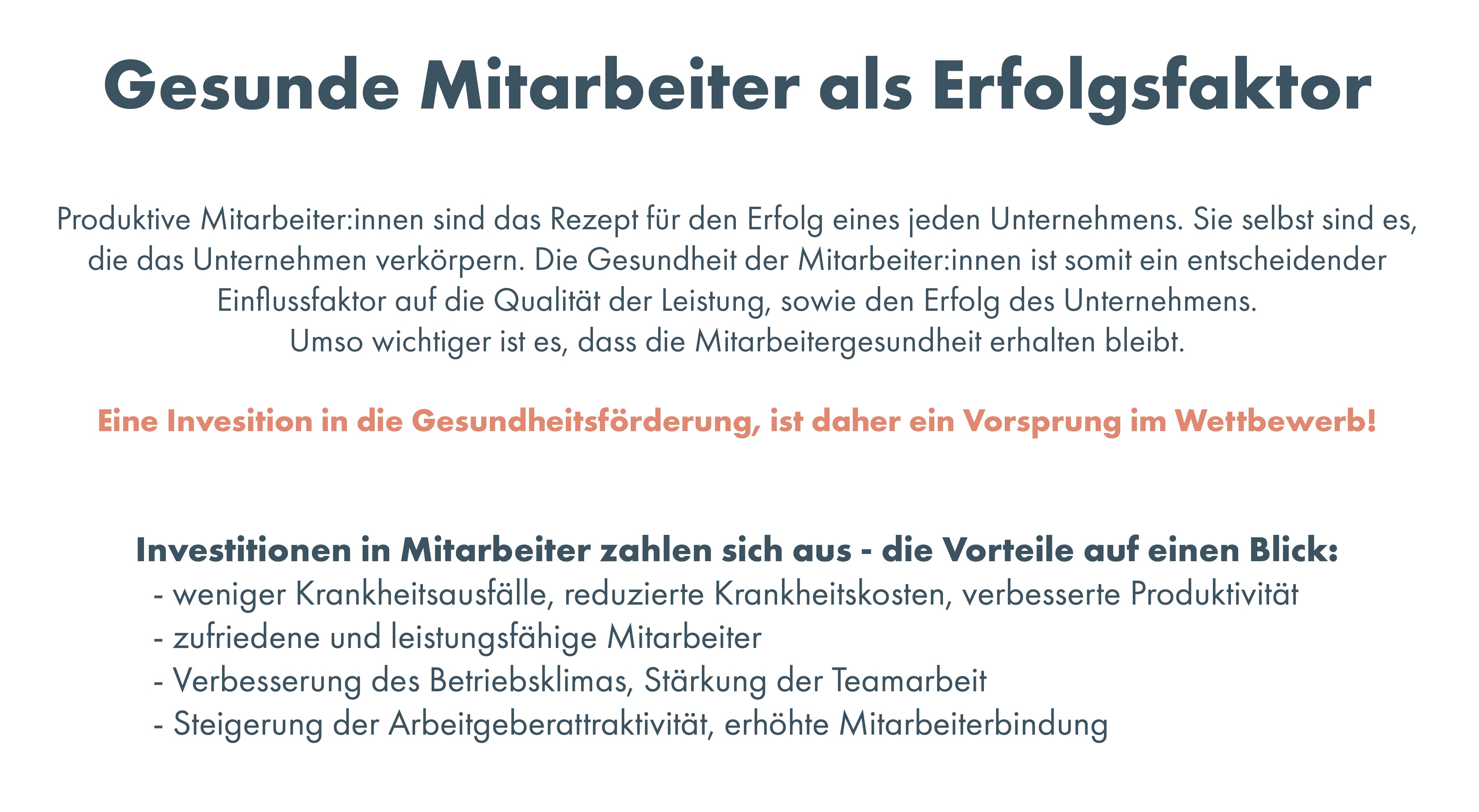 Gesunde Mitarbeiter als Erfolgsfaktor

Produktive Mitarbeiter:innen sind das Rezept für den Erfolg eines jeden Unternehmens. Sie selbst sind es, die das Unternehmen verkörpern. Die Gesundheit der Mitarbeiter:innen ist somit ein entscheidender Einflussfaktor auf die Qualität der Leistung, sowie den Erfolg des Unternehmens.
Umso wichtiger ist es, dass die Mitarbeitergesundheit erhalten bleibt.

Eine Invesition in die Gesundheitsförderung, ist daher ein Vorsprung im Wettbewerb!

Investitionen in Mitarbeiter zahlen sich aus - die Vorteile auf einen Blick:
- weniger Krankheitsausfälle, reduzierte Krankheitskosten, verbesserte Produktivität
- zufriedene und leistungsfähige Mitarbeiter
- Verbesserung des Betriebsklimas, Stärkung der Teamarbeit
- Steigerung der Arbeitgeberattraktivität, erhöhte Mitarbeiterbindung